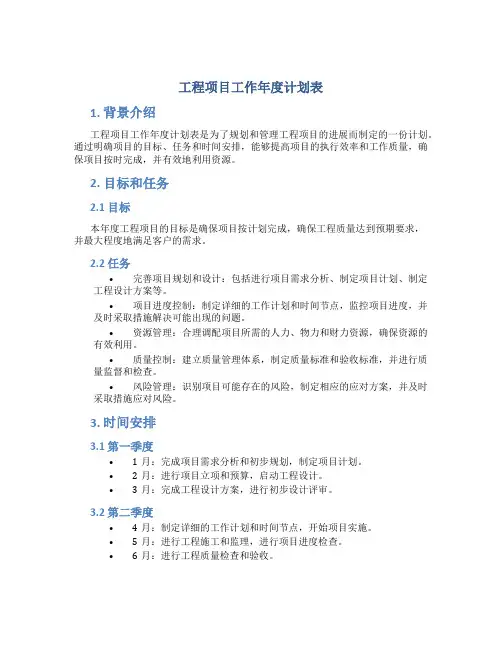 工程项目工作年度计划表

1. 背景介绍

工程项目工作年度计划表是为了规划和管理工程项目的进展而制定的一份计划。通过明确项目的目标、任务和时间安排，能够提高项目的执行效率和工作质量，确保项目按时完成，并有效地利用资源。

2. 目标和任务

2.1 目标

本年度工程项目的目标是确保项目按计划完成，确保工程质量达到预期要求，并最大程度地满足客户的需求。

2.2 任务

• 完善项目规划和设计：包括进行项目需求分析、制定项目计划、制定工程设计方案等。
• 项目进度控制：制定详细的工作计划和时间节点，监控项目进度，并及时采取措施解决可能出现的问题。
• 资源管理：合理调配项目所需的人力、物力和财力资源，确保资源的有效利用。
• 质量控制：建立质量管理体系，制定质量标准和验收标准，并进行质量监督和检查。
• 风险管理：识别项目可能存在的风险，制定相应的应对方案，并及时采取措施应对风险。

3. 时间安排

3.1 第一季度

• 1 月：完成项目需求分析和初步规划，制定项目计划。
• 2 月：进行项目立项和预算，启动工程设计。
• 3 月：完成工程设计方案，进行初步设计评审。

3.2 第二季度

• 4 月：制定详细的工作计划和时间节点，开始项目实施。
• 5 月：进行工程施工和监理，进行项目进度检查。
• 6 月：进行工程质量检查和验收。